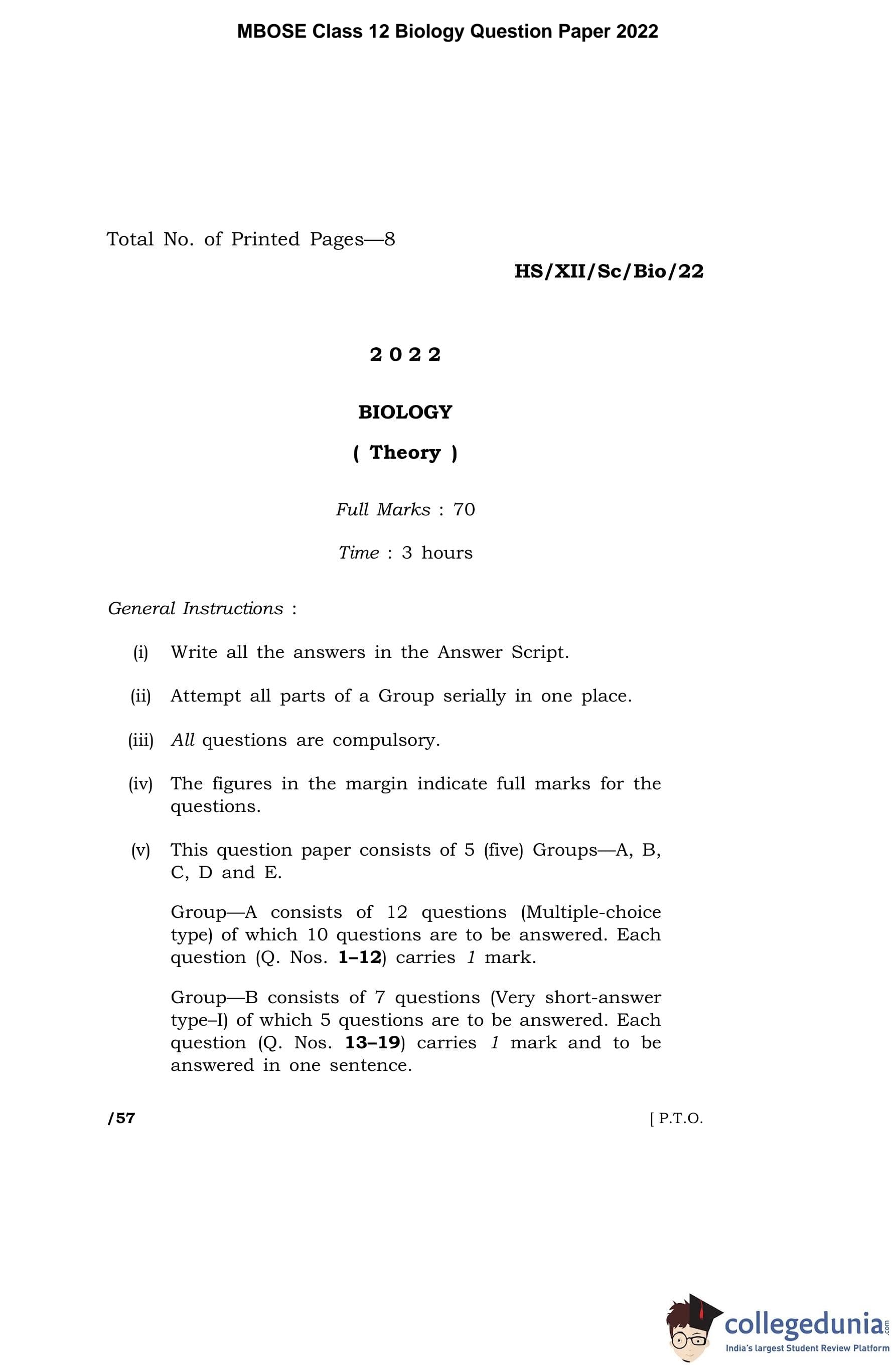 MBOSE Class 12 Biology Question Paper 2022

Total No. of Printed Pages—8

HS/XII/Sc/Bio/22

2 0 2 2

BIOLOGY

( Theory )

Full Marks : 70

Time : 3 hours

General Instructions :

(i) Write all the answers in the Answer Script.

(ii) Attempt all parts of a Group serially in one place.

(iii) All questions are compulsory.

(iv) The figures in the margin indicate full marks for the questions.

(v) This question paper consists of 5 (five) Groups—A, B, C, D and E.

Group—A consists of 12 questions (Multiple-choice type) of which 10 questions are to be answered. Each question (Q. Nos. 1–12) carries 1 mark.

Group—B consists of 7 questions (Very short-answer type–I) of which 5 questions are to be answered. Each question (Q. Nos. 13–19) carries 1 mark and to be answered in one sentence.

/57

[ P.T.O.

collegedunia.com
India's largest Student Review Platform